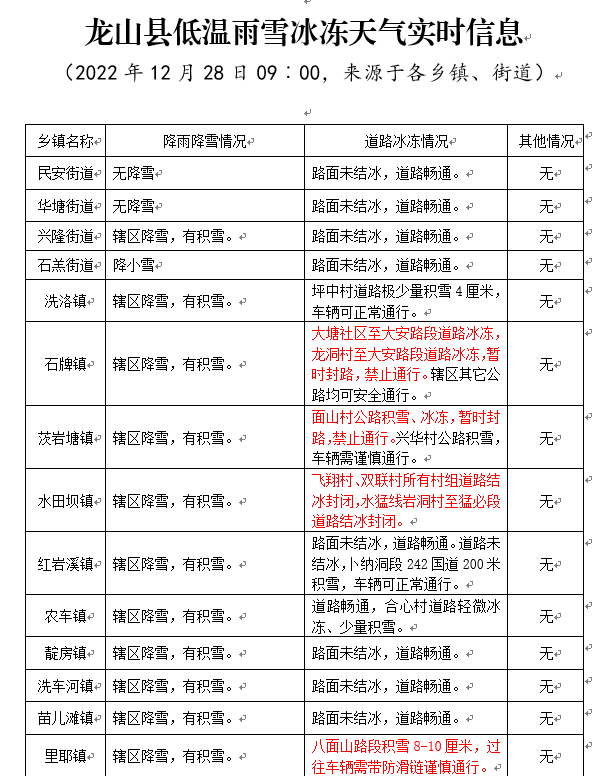 龙山县低温雨雪冰冻天气实时信息

（2022 年 12 月 28 日 09：00，来源于各乡镇、街道）

| 乡镇名称 | 降雨降雪情况 | 道路冰冻情况 | 其他情况 |
|---|---|---|---|
| 民安街道 | 无降雪 | 路面未结冰，道路畅通。 | 无 |
| 华塘街道 | 无降雪 | 路面未结冰，道路畅通。 | 无 |
| 兴隆街道 | 辖区降雪，有积雪。 | 路面未结冰，道路畅通。 | 无 |
| 石羔街道 | 降小雪 | 路面未结冰，道路畅通。 | 无 |
| 洗洛镇 | 辖区降雪，有积雪。 | 坪中村道路极少量积雪 4 厘米，车辆可正常通行。 | 无 |
| 石牌镇 | 辖区降雪，有积雪。 | 大塘社区至大安路段道路冰冻，龙洞村至大安路段道路冰冻，暂时封路，禁止通行。辖区其它公路均可安全通行。 | 无 |
| 茨岩塘镇 | 辖区降雪，有积雪。 | 面山村公路积雪、冰冻，暂时封路，禁止通行。兴华村公路积雪，车辆需谨慎通行。 | 无 |
| 水田坝镇 | 辖区降雪，有积雪。 | 飞翔村、双联村所有村组道路结冰封闭，水猛线岩洞村至猛必段道路结冰封闭。 | 无 |
| 红岩溪镇 | 辖区降雪，有积雪。 | 路面未结冰，道路畅通。道路未结冰，卜纳洞段 242 国道 200 米积雪，车辆可正常通行。 | 无 |
| 农车镇 | 辖区降雪，有积雪。 | 道路畅通，合心村道路轻微冰冻、少量积雪。 | 无 |
| 靛房镇 | 辖区降雪，有积雪。 | 路面未结冰，道路畅通。 | 无 |
| 洗车河镇 | 辖区降雪，有积雪。 | 路面未结冰，道路畅通。 | 无 |
| 苗儿滩镇 | 辖区降雪，有积雪。 | 路面未结冰，道路畅通。 | 无 |
| 里耶镇 | 辖区降雪，有积雪。 | 八面山路段积雪 8-10 厘米，过往车辆需带防滑链谨慎通行。 | 无 |